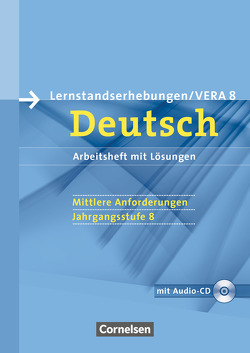 Lernstandserhebungen/VERA 8
Deutsch
Arbeitsheft mit Lösungen

Mittlere Anforderungen
Jahrgangsstufe 8

mit Audio-CD

Cornelsen